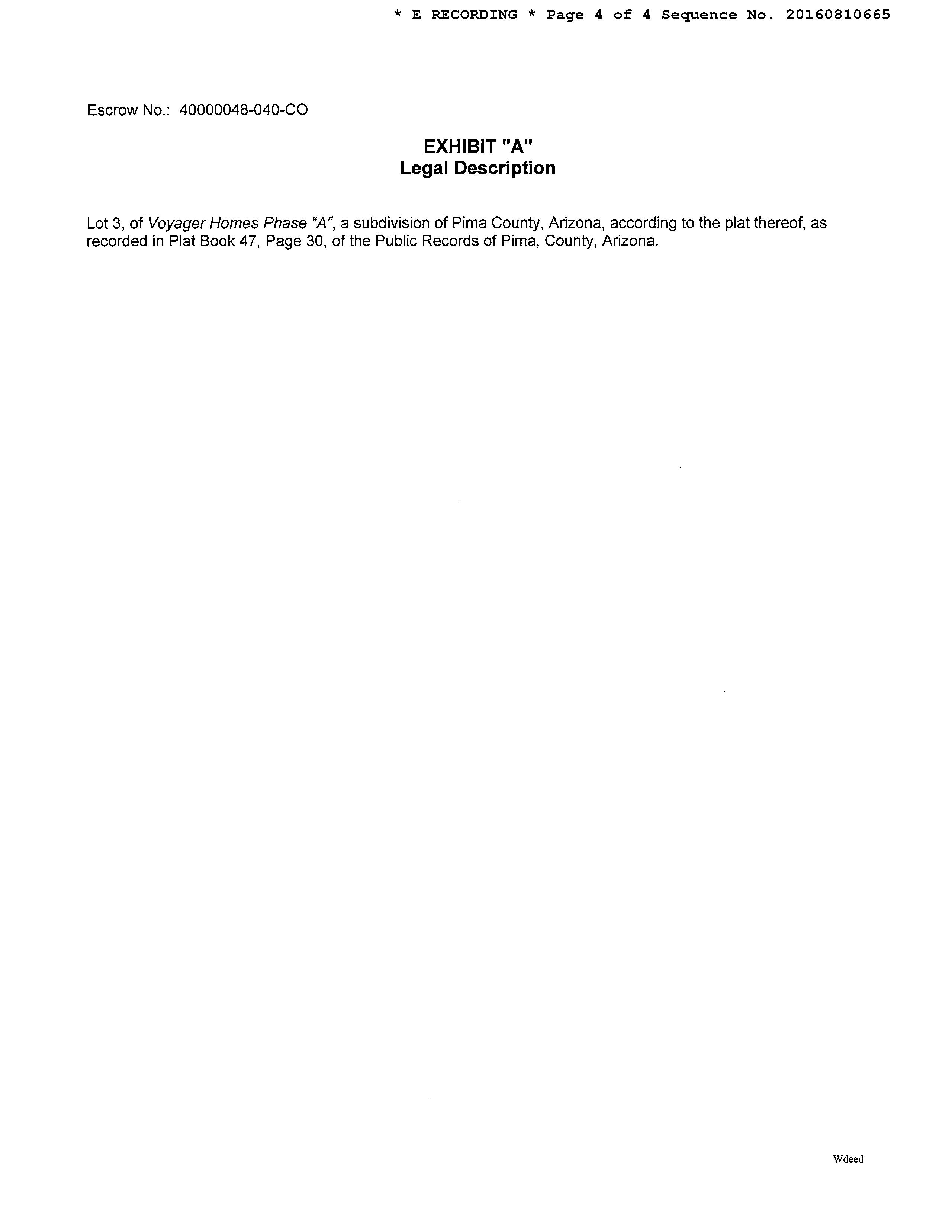 * E RECORDING * Page 4 of 4 Sequence No. 20160810665

Escrow No.: 40000048-040-CO

EXHIBIT "A"
Legal Description

Lot 3, of Voyager Homes Phase "A", a subdivision of Pima County, Arizona, according to the plat thereof, as recorded in Plat Book 47, Page 30, of the Public Records of Pima, County, Arizona.

Wdeed